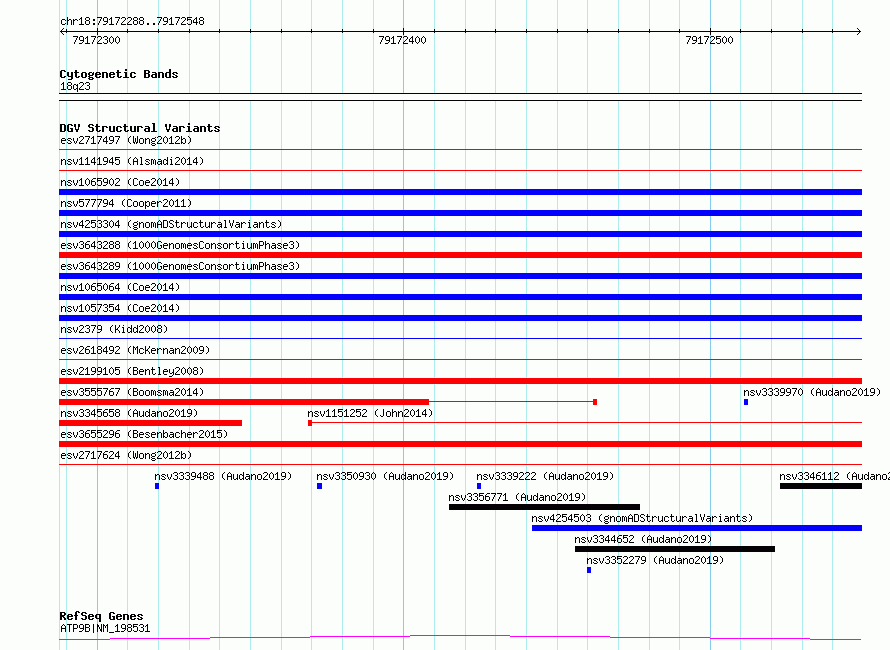 chr18:79172288..79172548
79172300
79172400
79172500

Cytogenetic Bands
18q23

DGV Structural Variants
esv2717497 (Wong2012b)
nsv1141945 (Alsmadi2014)
nsv1065902 (Coe2014)
nsv577794 (Cooper2011)
nsv4253304 (gnomADStructuralVariants)
esv3643288 (1000GenomesConsortiumPhase3)
esv3643289 (1000GenomesConsortiumPhase3)
nsv1065064 (Coe2014)
nsv1057354 (Coe2014)
nsv2379 (Kidd2008)
esv2618492 (McKernan2009)
esv2199105 (Bentley2008)
esv3555767 (Boomsma2014)
nsv3339970 (Audano2019)
nsv3345658 (Audano2019)
nsv1151252 (John2014)
esv3655296 (Besenbacher2015)
esv2717624 (Wong2012b)
nsv3339488 (Audano2019)
nsv3350930 (Audano2019)
nsv3339222 (Audano2019)
nsv3346112 (Audano2
nsv3356771 (Audano2019)
nsv4254503 (gnomADStructuralVariants)
nsv3344652 (Audano2019)
nsv3352279 (Audano2019)

RefSeq Genes
ATP9B|NM_198531